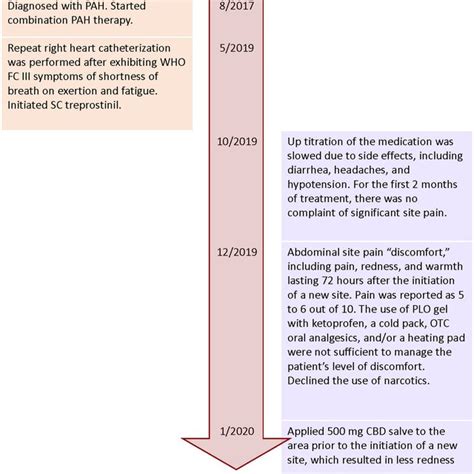 Diagnosed with PAH. Started combination PAH therapy.

8/2017

Repeat right heart catheterization was performed after exhibiting WHO FC III symptoms of shortness of breath on exertion and fatigue. Initiated SC treprostinil.

5/2019

10/2019

Up titration of the medication was slowed due to side effects, including diarrhea, headaches, and hypotension. For the first 2 months of treatment, there was no complaint of significant site pain.

12/2019

Abdominal site pain “discomfort,” including pain, redness, and warmth lasting 72 hours after the initiation of a new site. Pain was reported as 5 to 6 out of 10. The use of PLO gel with ketoprofen, a cold pack, OTC oral analgesics, and/or a heating pad were not sufficient to manage the patient’s level of discomfort. Declined the use of narcotics.

1/2020

Applied 500 mg CBD salve to the area prior to the initiation of a new site, which resulted in less redness